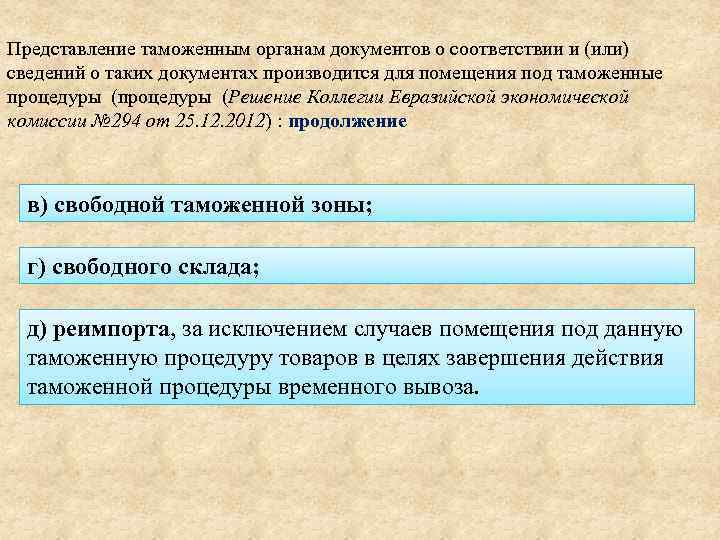 Представление таможенным органам документов о соответствии и (или) сведений о таких документах производится для помещения под таможенные процедуры (процедуры (Решение Коллегии Евразийской экономической комиссии №294 от 25.12.2012) : продолжение

в) свободной таможенной зоны;

г) свободного склада;

д) реимпорта, за исключением случаев помещения под данную таможенную процедуру товаров в целях завершения действия таможенной процедуры временного вывоза.